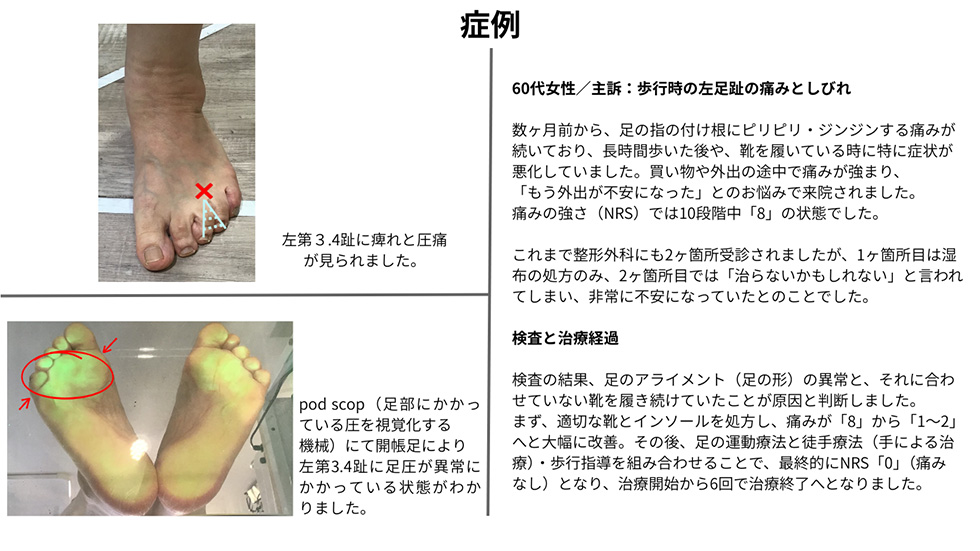 症例

左第３.4趾に痺れと圧痛が見られました。

pod scop（足部にかかっている圧を視覚化する機械）にて開帳足により左第3.4趾に足圧が異常にかかっている状態がわかりました。

60代女性／主訴：歩行時の左足趾の痛みとしびれ

数ヶ月前から、足の指の付け根にピリピリ・ジンジンする痛みが続いており、長時間歩いた後や、靴を履いている時に特に症状が悪化していました。買い物や外出の途中で痛みが強まり、「もう外出が不安になった」とのお悩みで来院されました。
痛みの強さ（NRS）では10段階中「8」の状態でした。

これまで整形外科にも2ヶ箇所受診されましたが、1ヶ箇所目は湿布の処方のみ、2ヶ箇所目では「治らないかもしれない」と言われてしまい、非常に不安になっていたとのことでした。

検査と治療経過

検査の結果、足のアライメント（足の形）の異常と、それに合わせていない靴を履き続けていたことが原因と判断しました。
まず、適切な靴とインソールを処方し、痛みが「8」から「1〜2」へと大幅に改善。その後、足の運動療法と徒手療法（手による治療）・歩行指導を組み合わせることで、最終的にNRS「0」（痛みなし）となり、治療開始から6回で治療終了へとなりました。